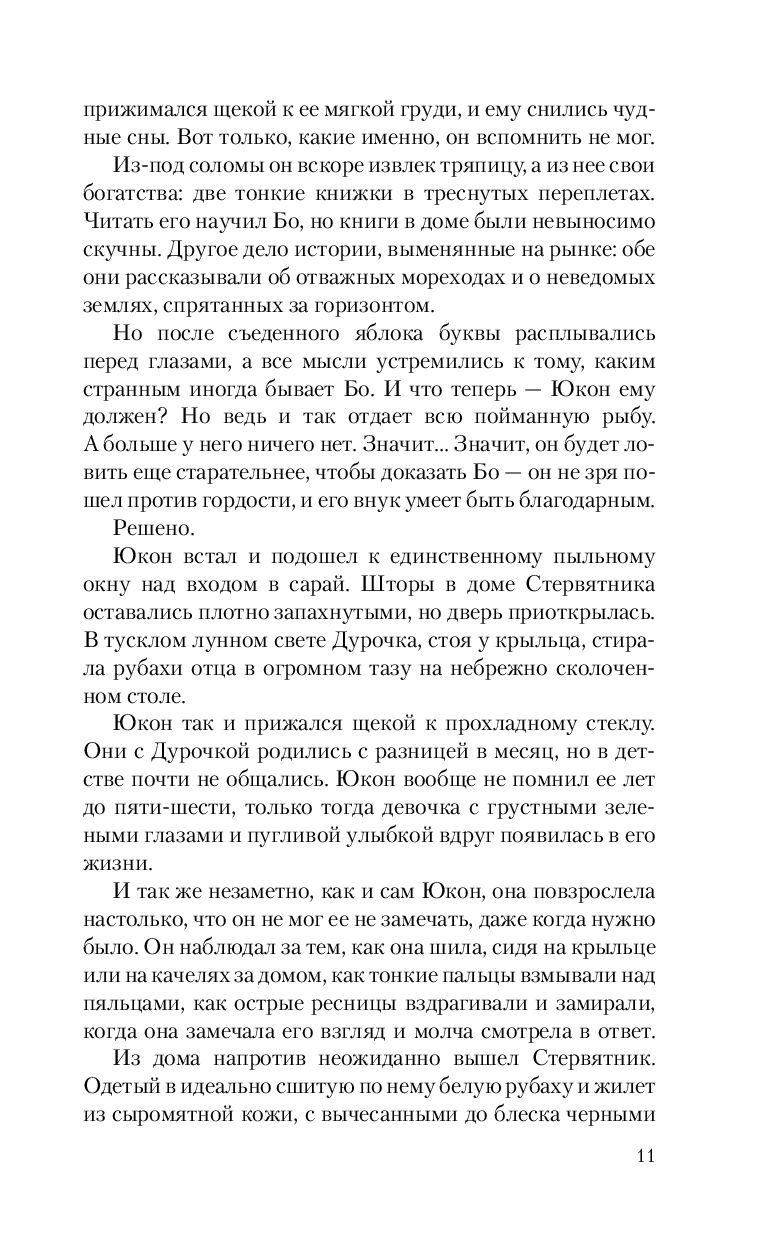 прижимался щекой к ее мягкой груди, и ему снились чудные сны. Вот только, какие именно, он вспомнить не мог.

Из-под соломы он вскоре извлек тряпицу, а из нее свои богатства: две тонкие книжки в треснутых переплетах. Читать его научил Бо, но книги в доме были невыносимо скучны. Другое дело истории, выменянные на рынке: обе они рассказывали об отважных мореходах и о неведомых землях, спрятанных за горизонтом.

Но после съеденного яблока буквы расплывались перед глазами, а все мысли устремились к тому, каким странным иногда бывает Бо. И что теперь — Юкон ему должен? Но ведь и так отдает всю пойманную рыбу. А больше у него ничего нет. Значит... Значит, он будет ловить еще старательнее, чтобы доказать Бо — он не зря пошел против гордости, и его внук умеет быть благодарным.

Решено.

Юкон встал и подошел к единственному пыльному окну над входом в сарай. Шторы в доме Стервятника оставались плотно запахнутыми, но дверь приоткрылась. В тусклом лунном свете Дурочка, стоя у крыльца, стирала рубахи отца в огромном тазу на небрежно сколоченном столе.

Юкон так и прижался щекой к прохладному стеклу. Они с Дурочкой родились с разницей в месяц, но в детстве почти не общались. Юкон вообще не помнил ее лет до пяти-шести, только тогда девочка с грустными зелеными глазами и пугливой улыбкой вдруг появилась в его жизни.

И так же незаметно, как и сам Юкон, она повзрослела настолько, что он не мог ее не замечать, даже когда нужно было. Он наблюдал за тем, как она шила, сидя на крыльце или на качелях за домом, как тонкие пальцы взмывали над пяльцами, как острые ресницы вздрагивали и замирали, когда она замечала его взгляд и молча смотрела в ответ.

Из дома напротив неожиданно вышел Стервятник. Одетый в идеально сшитую по нему белую рубаху и жилет из сыромятной кожи, с вычесанными до блеска черными

11